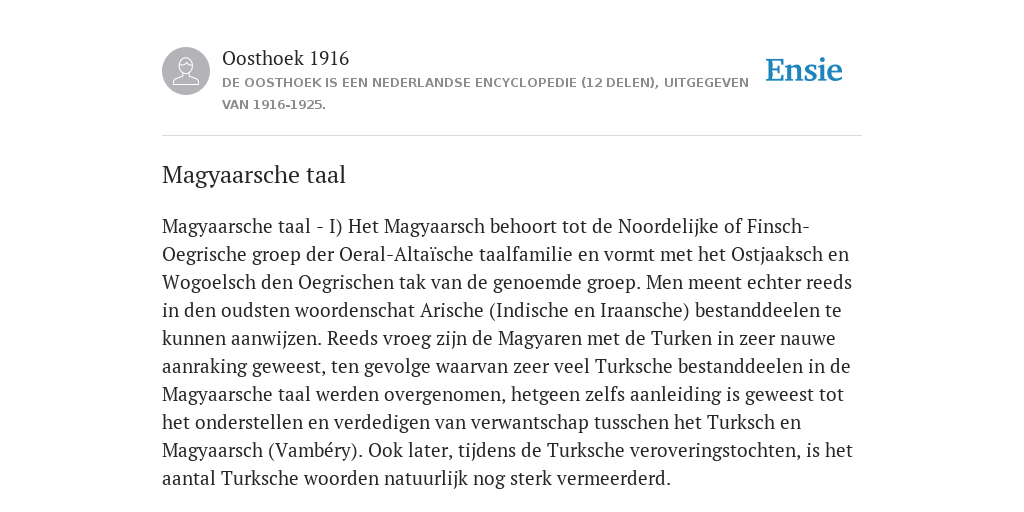 Oosthoek 1916

DE OOSTHOEK IS EEN NEDERLANDSE ENCYCLOPEDIE (12 DELEN), UITGEGEVEN VAN 1916-1925.

Ensie

Magyaarsche taal

Magyaarsche taal - I) Het Magyaarsch behoort tot de Noordelijke of Finsch-Oegrische groep der Oeral-Altaïsche taalfamilie en vormt met het Ostjaaksch en Wogoelsch den Oegrischen tak van de genoemde groep. Men meent echter reeds in den oudsten woordenschat Arische (Indische en Iraansche) bestanddeelen te kunnen aanwijzen. Reeds vroeg zijn de Magyaren met de Turken in zeer nauwe aanraking geweest, ten gevolge waarvan zeer veel Turksche bestanddeelen in de Magyaarsche taal werden overgenomen, hetgeen zelfs aanleiding is geweest tot het onderstellen en verdedigen van verwantschap tusschen het Turksch en Magyaarsch (Vambéry). Ook later, tijdens de Turksche veroveringstochten, is het aantal Turksche woorden natuurlijk nog sterk vermeerderd.